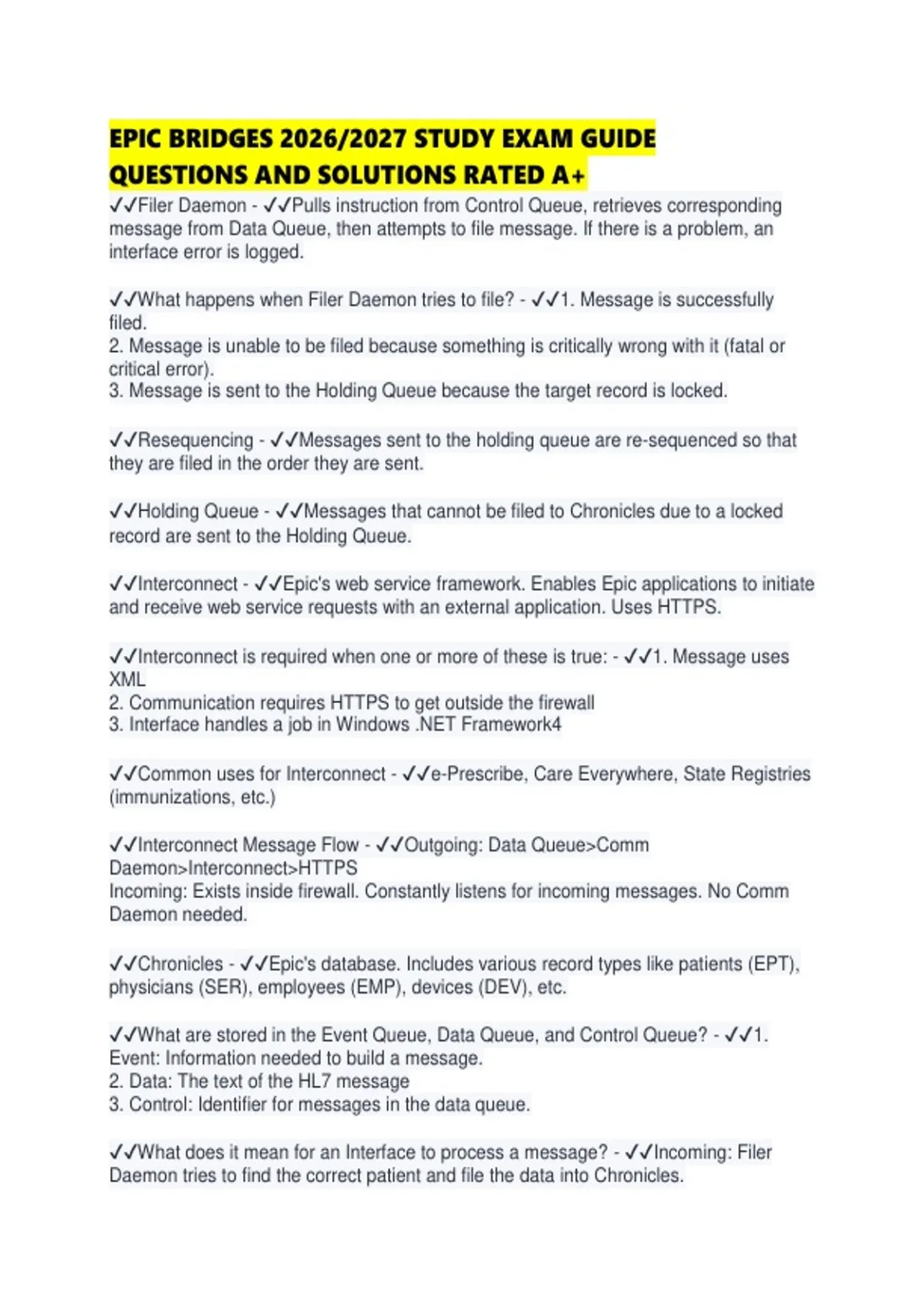 EPIC BRIDGES 2026/2027 STUDY EXAM GUIDE QUESTIONS AND SOLUTIONS RATED A+

✓✓Filer Daemon - ✓✓Pulls instruction from Control Queue, retrieves corresponding message from Data Queue, then attempts to file message. If there is a problem, an interface error is logged.

✓✓What happens when Filer Daemon tries to file? - ✓✓1. Message is successfully filed.
2. Message is unable to be filed because something is critically wrong with it (fatal or critical error).
3. Message is sent to the Holding Queue because the target record is locked.

✓✓Resequencing - ✓✓Messages sent to the holding queue are re-sequenced so that they are filed in the order they are sent.

✓✓Holding Queue - ✓✓Messages that cannot be filed to Chronicles due to a locked record are sent to the Holding Queue.

✓✓Interconnect - ✓✓Epic's web service framework. Enables Epic applications to initiate and receive web service requests with an external application. Uses HTTPS.

✓✓Interconnect is required when one or more of these is true: - ✓✓1. Message uses XML
2. Communication requires HTTPS to get outside the firewall
3. Interface handles a job in Windows .NET Framework4

✓✓Common uses for Interconnect - ✓✓e-Prescribe, Care Everywhere, State Registries (immunizations, etc.)

✓✓Interconnect Message Flow - ✓✓Outgoing: Data Queue>Comm Daemon>Interconnect>HTTPS
Incoming: Exists inside firewall. Constantly listens for incoming messages. No Comm Daemon needed.

✓✓Chronicles - ✓✓Epic's database. Includes various record types like patients (EPT), physicians (SER), employees (EMP), devices (DEV), etc.

✓✓What are stored in the Event Queue, Data Queue, and Control Queue? - ✓✓1. Event: Information needed to build a message.
2. Data: The text of the HL7 message
3. Control: Identifier for messages in the data queue.

✓✓What does it mean for an Interface to process a message? - ✓✓Incoming: Filer Daemon tries to find the correct patient and file the data into Chronicles.